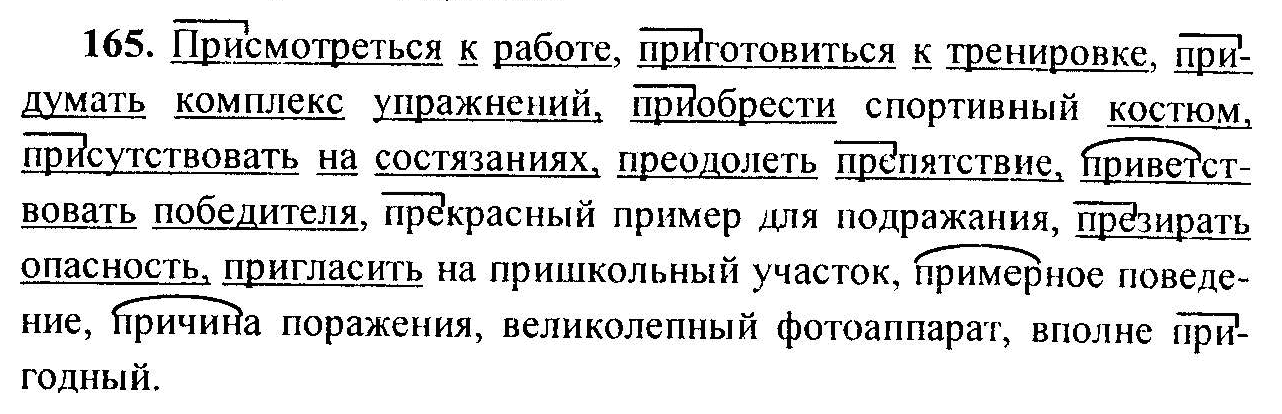 165. Присмотреться к работе, приготовиться к тренировке, придумать комплекс упражнений, приобрести спортивный костюм, присутствовать на состязаниях, преодолеть препятствие, приветствовать победителя, прекрасный пример для подражания, презирать опасность, пригласить на пришкольный участок, примерное поведение, причина поражения, великолепный фотоаппарат, вполне пригодный.